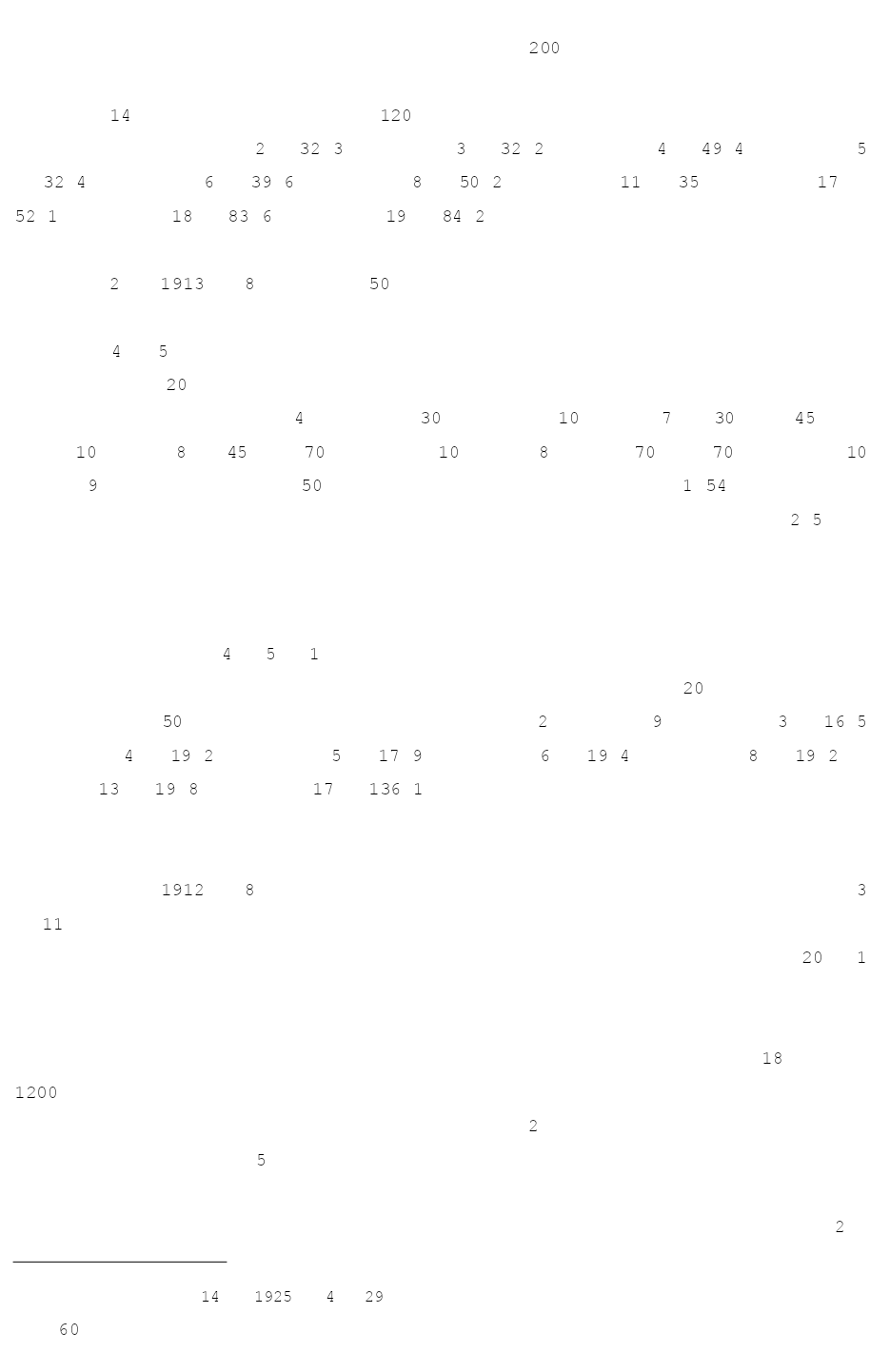 200

14 120

2 32 3 3 32 2 4 49 4 5 32 4 6 39 6 8 50 2 11 35 17 52 1 18 83 6 19 84 2

2 1913 8 50

4 5

20

4 30 10 7 30 45 10 8 45 70 10 8 70 70 10 9 50 1 54

2 5

4 5 1

20

50 2 9 3 16 5 4 19 2 5 17 9 6 19 4 8 19 2 13 19 8 17 136 1

1912 8 3 11

20 1

18 1200

2

5

2

14 1925 4 29

60